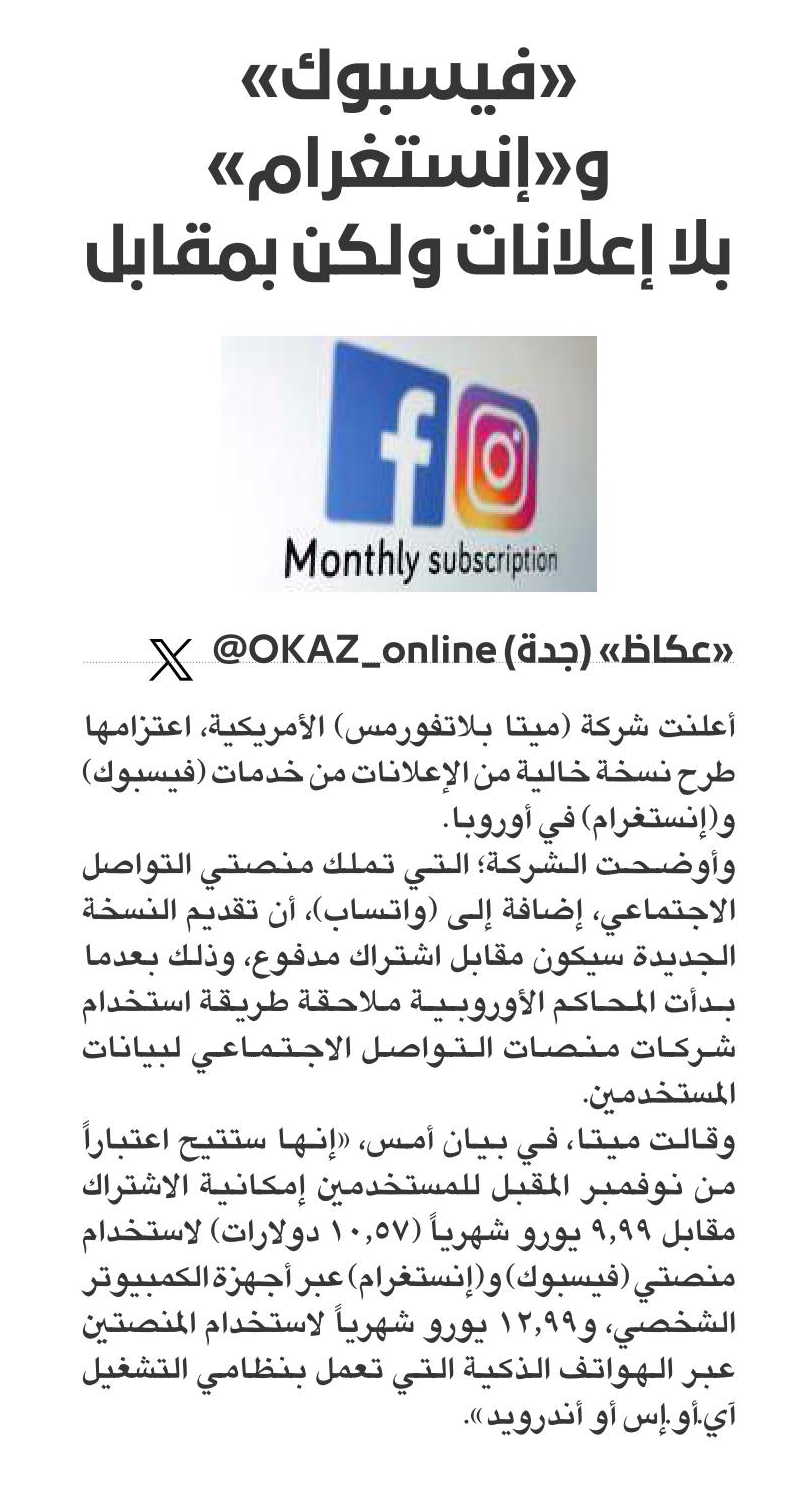 «فيسبوك» و«إنستغرام» بلا إعلانات ولكن بمقابل

Monthly subscription

«عكاظ» (جدة) @OKAZ_online

أعلنت شركة (ميتا بلاتفورمس) الأمريكية، اعتزامها طرح نسخة خالية من الإعلانات من خدمات (فيسبوك) و(إنستغرام) في أوروبا.
وأوضحت الشركة؛ التي تملك منصتي التواصل الاجتماعي، إضافة إلى (واتساب)، أن تقديم النسخة الجديدة سيكون مقابل اشتراك مدفوع، وذلك بعدما بدأت المحاكم الأوروبية ملاحقة طريقة استخدام شركات منصات التواصل الاجتماعي لبيانات المستخدمين.
وقالت ميتا، في بيان أمس، «إنها ستتيح اعتباراً من نوفمبر المقبل للمستخدمين إمكانية الاشتراك مقابل ٩,٩٩ يورو شهرياً (١٠,٥٧ دولارات) لاستخدام منصتي (فيسبوك) و(إنستغرام) عبر أجهزة الكمبيوتر الشخصي، و١٢,٩٩ يورو شهرياً لاستخدام المنصتين عبر الهواتف الذكية التي تعمل بنظامي التشغيل آي.أو.إس أو أندرويد».